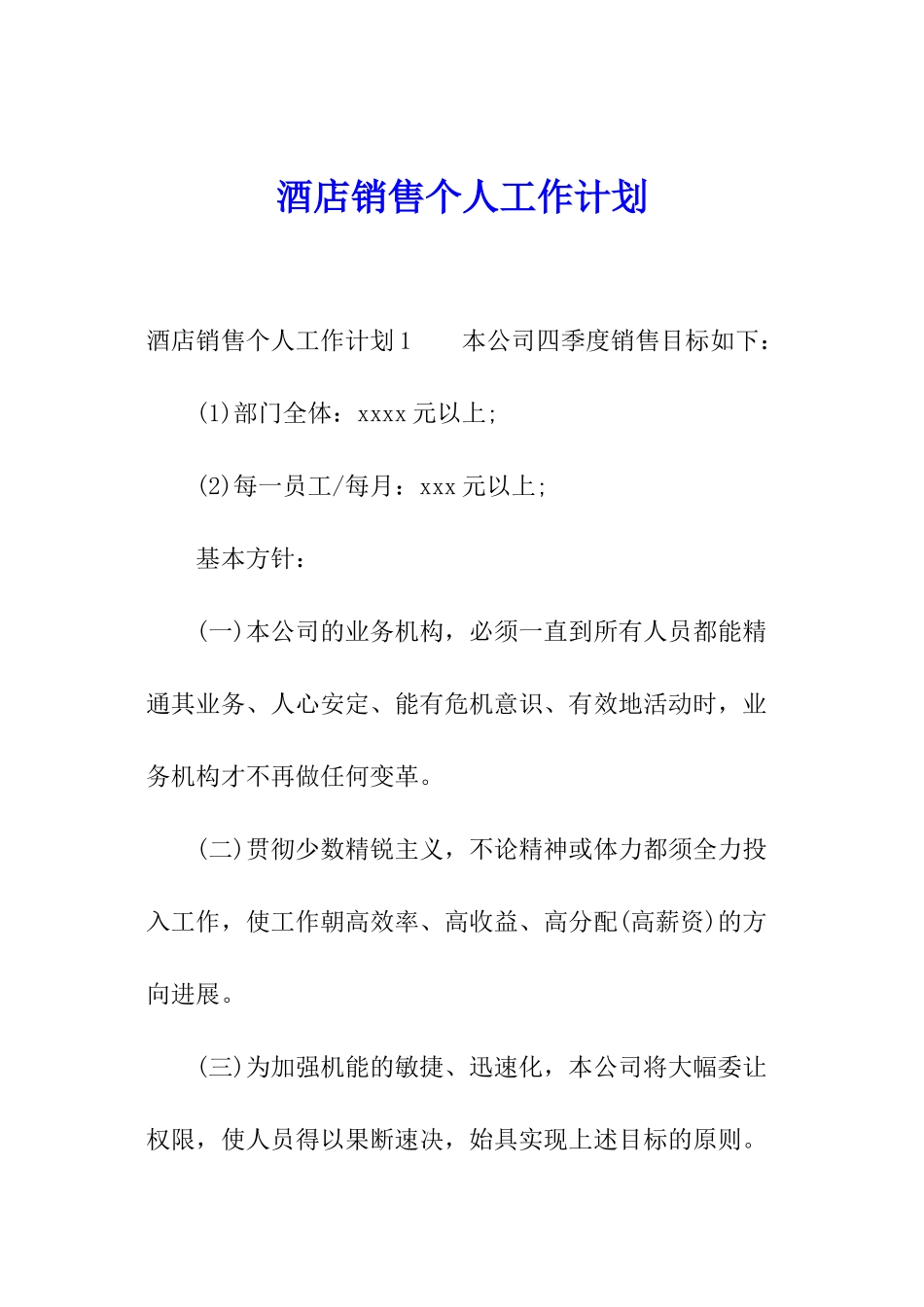 酒店销售个人工作计划

酒店销售个人工作计划1　　本公司四季度销售目标如下：

(1)部门全体：xxxx元以上;

(2)每一员工/每月：xxx元以上;

基本方针：

(一)本公司的业务机构，必须一直到所有人员都能精通其业务、人心安定、能有危机意识、有效地活动时，业务机构才不再做任何变革。

(二)贯彻少数精锐主义，不论精神或体力都须全力投入工作，使工作朝高效率、高收益、高分配(高薪资)的方向进展。

(三)为加强机能的敏捷、迅速化，本公司将大幅委让权限，使人员得以果断速决，始具实现上述目标的原则。